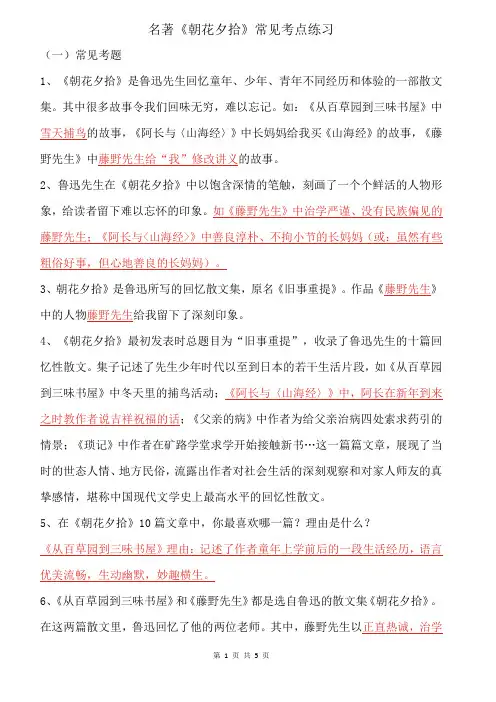 名著《朝花夕拾》常见考点练习

（一）常见考题

1、《朝花夕拾》是鲁迅先生回忆童年、少年、青年不同经历和体验的一部散文集。其中很多故事令我们回味无穷，难以忘记。如：《从百草园到三味书屋》中雪天捕鸟的故事，《阿长与〈山海经〉》中长妈妈给我买《山海经》的故事，《藤野先生》中藤野先生给“我”修改讲义的故事。

2、鲁迅先生在《朝花夕拾》中以饱含深情的笔触，刻画了一个个鲜活的人物形象，给读者留下难以忘怀的印象。如《藤野先生》中治学严谨、没有民族偏见的藤野先生；《阿长与〈山海经〉》中善良淳朴、不拘小节的长妈妈（或：虽然有些粗俗好事，但心地善良的长妈妈）。

3、朝花夕拾》是鲁迅所写的回忆散文集，原名《旧事重提》。作品《藤野先生》中的人物藤野先生给我留下了深刻印象。

4、《朝花夕拾》最初发表时总题目为“旧事重提”，收录了鲁迅先生的十篇回忆性散文。集子记述了先生少年时代以至到日本的若干生活片段，如《从百草园到三味书屋》中冬天里的捕鸟活动；《阿长与〈山海经〉》中，阿长在新年到来之时教作者说吉祥祝福的话；《父亲的病》中作者为给父亲治病四处索求药引的情景；《琐记》中作者在矿路学堂求学开始接触新书…这一篇篇文章，展现了当时的世态人情、地方民俗，流露出作者对社会生活的深刻观察和对家人师友的真挚感情，堪称中国现代文学史上最高水平的回忆性散文。

5、在《朝花夕拾》10篇文章中，你最喜欢哪一篇？理由是什么？

《从百草园到三味书屋》理由：记述了作者童年上学前后的一段生活经历，语言优美流畅，生动幽默，妙趣横生。

6、《从百草园到三味书屋》和《藤野先生》都是选自鲁迅的散文集《朝花夕拾》。在这两篇散文里，鲁迅回忆了他的两位老师。其中，藤野先生以正直热诚，治学

第 1 页 共 5 页